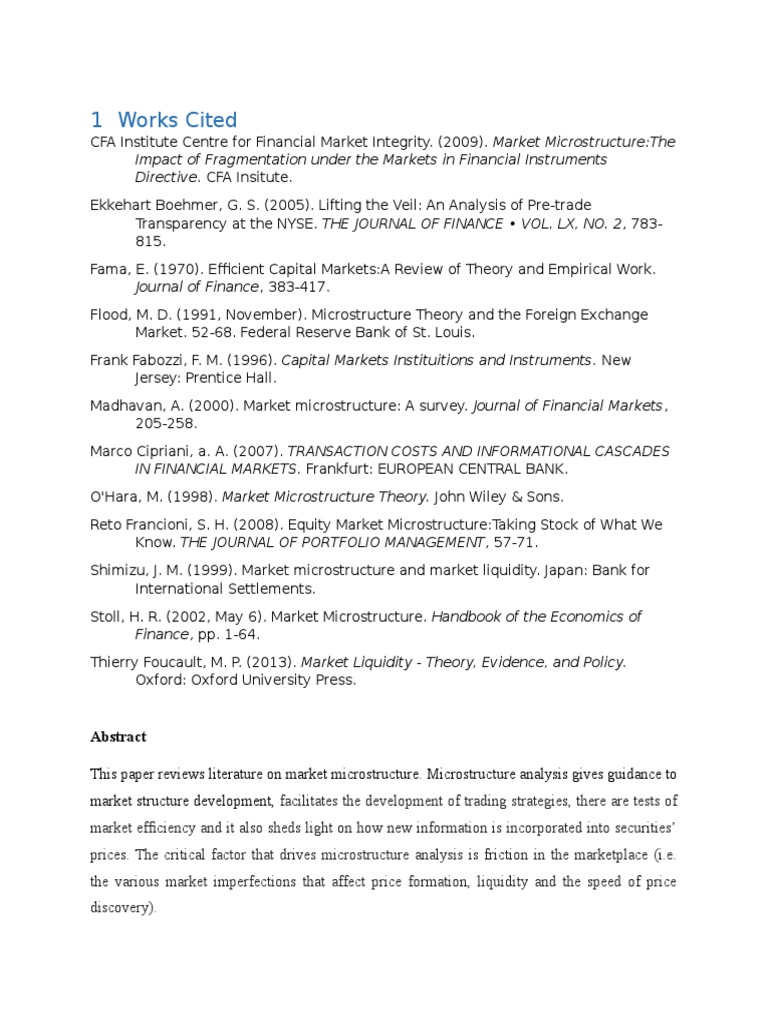 1 Works Cited

CFA Institute Centre for Financial Market Integrity. (2009). Market Microstructure:The Impact of Fragmentation under the Markets in Financial Instruments Directive. CFA Insitute.

Ekkehart Boehmer, G. S. (2005). Lifting the Veil: An Analysis of Pre-trade Transparency at the NYSE. THE JOURNAL OF FINANCE • VOL. LX, NO. 2, 783-815.

Fama, E. (1970). Efficient Capital Markets:A Review of Theory and Empirical Work. Journal of Finance, 383-417.

Flood, M. D. (1991, November). Microstructure Theory and the Foreign Exchange Market. 52-68. Federal Reserve Bank of St. Louis.

Frank Fabozzi, F. M. (1996). Capital Markets Instituitions and Instruments. New Jersey: Prentice Hall.

Madhavan, A. (2000). Market microstructure: A survey. Journal of Financial Markets, 205-258.

Marco Cipriani, a. A. (2007). TRANSACTION COSTS AND INFORMATIONAL CASCADES IN FINANCIAL MARKETS. Frankfurt: EUROPEAN CENTRAL BANK.

O'Hara, M. (1998). Market Microstructure Theory. John Wiley & Sons.

Reto Francioni, S. H. (2008). Equity Market Microstructure:Taking Stock of What We Know. THE JOURNAL OF PORTFOLIO MANAGEMENT, 57-71.

Shimizu, J. M. (1999). Market microstructure and market liquidity. Japan: Bank for International Settlements.

Stoll, H. R. (2002, May 6). Market Microstructure. Handbook of the Economics of Finance, pp. 1-64.

Thierry Foucault, M. P. (2013). Market Liquidity - Theory, Evidence, and Policy. Oxford: Oxford University Press.

Abstract

This paper reviews literature on market microstructure. Microstructure analysis gives guidance to market structure development, facilitates the development of trading strategies, there are tests of market efficiency and it also sheds light on how new information is incorporated into securities' prices. The critical factor that drives microstructure analysis is friction in the marketplace (i.e. the various market imperfections that affect price formation, liquidity and the speed of price discovery).